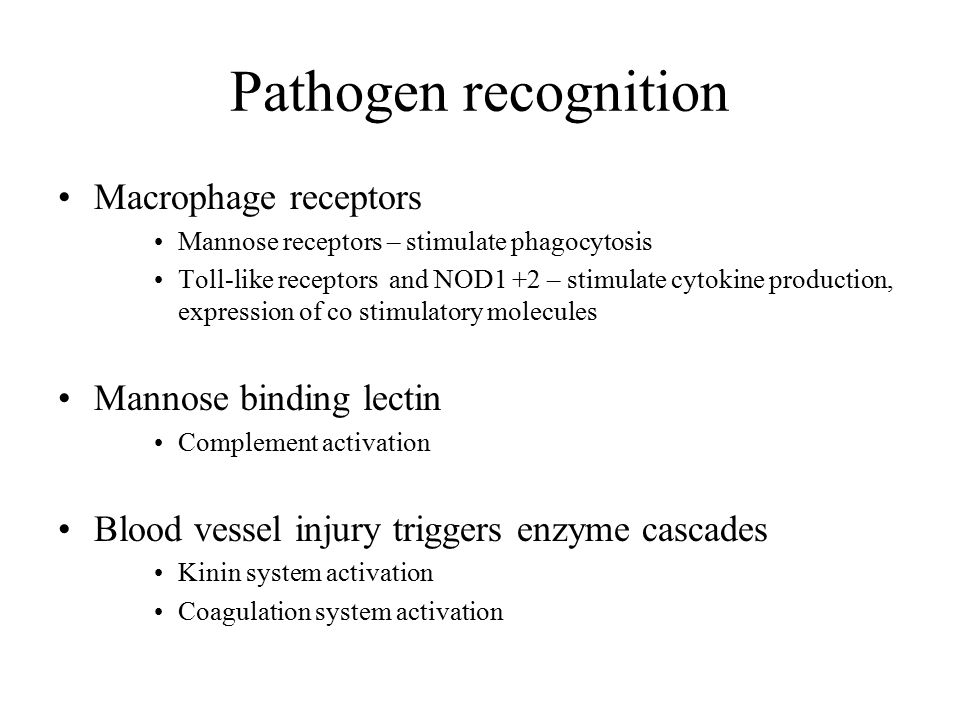 Pathogen recognition

• Macrophage receptors
  • Mannose receptors – stimulate phagocytosis
  • Toll-like receptors and NOD1 +2 – stimulate cytokine production, expression of co stimulatory molecules

• Mannose binding lectin
  • Complement activation

• Blood vessel injury triggers enzyme cascades
  • Kinin system activation
  • Coagulation system activation